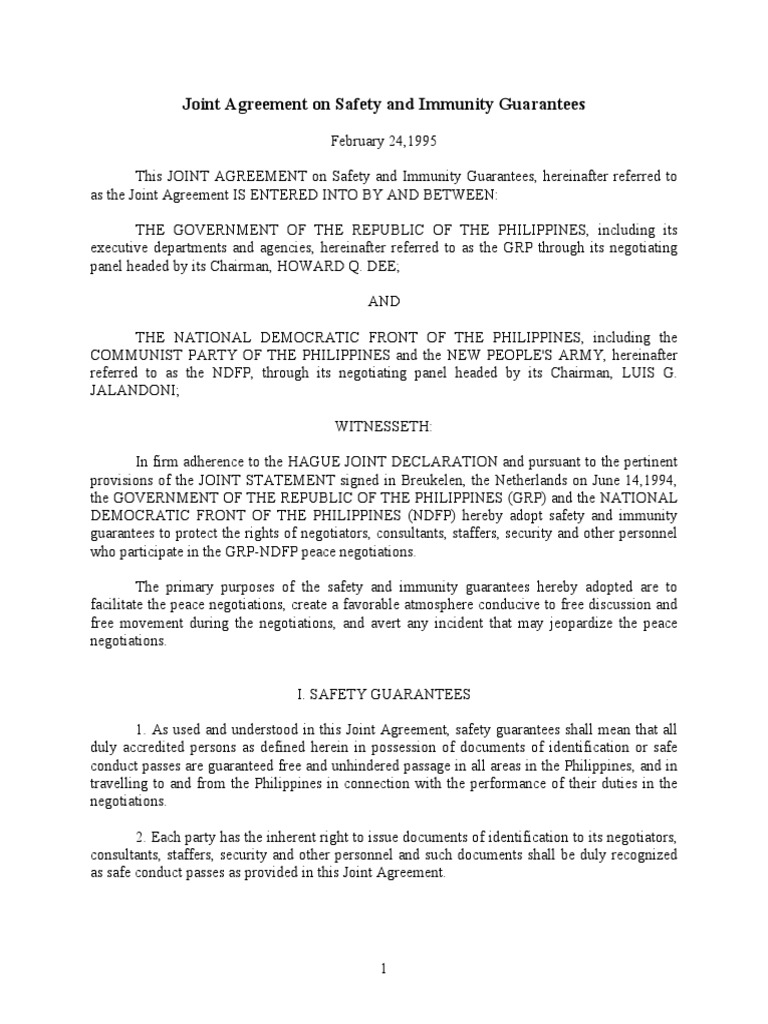 Joint Agreement on Safety and Immunity Guarantees

February 24,1995

This JOINT AGREEMENT on Safety and Immunity Guarantees, hereinafter referred to as the Joint Agreement IS ENTERED INTO BY AND BETWEEN:

THE GOVERNMENT OF THE REPUBLIC OF THE PHILIPPINES, including its executive departments and agencies, hereinafter referred to as the GRP through its negotiating panel headed by its Chairman, HOWARD Q. DEE;

AND

THE NATIONAL DEMOCRATIC FRONT OF THE PHILIPPINES, including the COMMUNIST PARTY OF THE PHILIPPINES and the NEW PEOPLE'S ARMY, hereinafter referred to as the NDFP, through its negotiating panel headed by its Chairman, LUIS G. JALANDONI;

WITNESSETH:

In firm adherence to the HAGUE JOINT DECLARATION and pursuant to the pertinent provisions of the JOINT STATEMENT signed in Breukelen, the Netherlands on June 14,1994, the GOVERNMENT OF THE REPUBLIC OF THE PHILIPPINES (GRP) and the NATIONAL DEMOCRATIC FRONT OF THE PHILIPPINES (NDFP) hereby adopt safety and immunity guarantees to protect the rights of negotiators, consultants, staffers, security and other personnel who participate in the GRP-NDFP peace negotiations.

The primary purposes of the safety and immunity guarantees hereby adopted are to facilitate the peace negotiations, create a favorable atmosphere conducive to free discussion and free movement during the negotiations, and avert any incident that may jeopardize the peace negotiations.

I. SAFETY GUARANTEES

1. As used and understood in this Joint Agreement, safety guarantees shall mean that all duly accredited persons as defined herein in possession of documents of identification or safe conduct passes are guaranteed free and unhindered passage in all areas in the Philippines, and in travelling to and from the Philippines in connection with the performance of their duties in the negotiations.

2. Each party has the inherent right to issue documents of identification to its negotiators, consultants, staffers, security and other personnel and such documents shall be duly recognized as safe conduct passes as provided in this Joint Agreement.

1